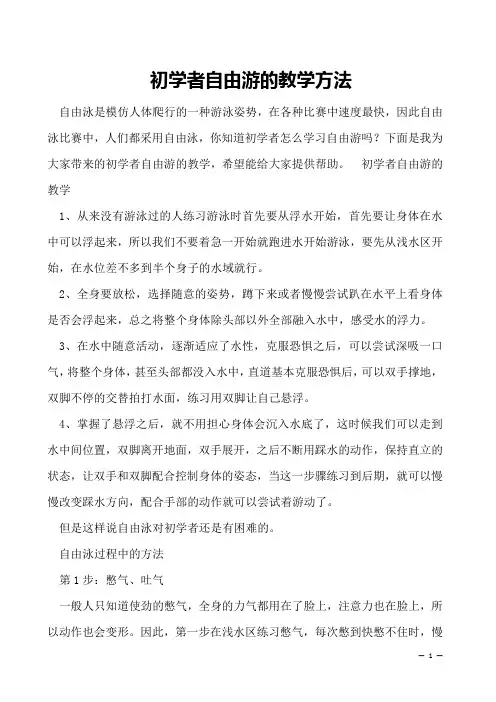 初学者自由游的教学方法

自由泳是模仿人体爬行的一种游泳姿势，在各种比赛中速度最快，因此自由泳比赛中，人们都采用自由泳，你知道初学者怎么学习自由游吗？下面是我为大家带来的初学者自由游的教学，希望能给大家提供帮助。　初学者自由游的教学

1、从来没有游泳过的人练习游泳时首先要从浮水开始，首先要让身体在水中可以浮起来，所以我们不要着急一开始就跑进水开始游泳，要先从浅水区开始，在水位差不多到半个身子的水域就行。

2、全身要放松，选择随意的姿势，蹲下来或者慢慢尝试趴在水平上看身体是否会浮起来，总之将整个身体除头部以外全部融入水中，感受水的浮力。

3、在水中随意活动，逐渐适应了水性，克服恐惧之后，可以尝试深吸一口气，将整个身体，甚至头部都没入水中，直道基本克服恐惧后，可以双手撑地，双脚不停的交替拍打水面，练习用双脚让自己悬浮。

4、掌握了悬浮之后，就不用担心身体会沉入水底了，这时候我们可以走到水中间位置，双脚离开地面，双手展开，之后不断用踩水的动作，保持直立的状态，让双手和双脚配合控制身体的姿态，当这一步骤练习到后期，就可以慢慢改变踩水方向，配合手部的动作就可以尝试着游动了。

但是这样说自由泳对初学者还是有困难的。

自由泳过程中的方法

第 1 步：憋气、吐气

一般人只知道使劲的憋气，全身的力气都用在了脸上，注意力也在脸上，所以动作也会变形。因此，第一步在浅水区练习憋气，每次憋到快憋不住时，慢

— 1 —